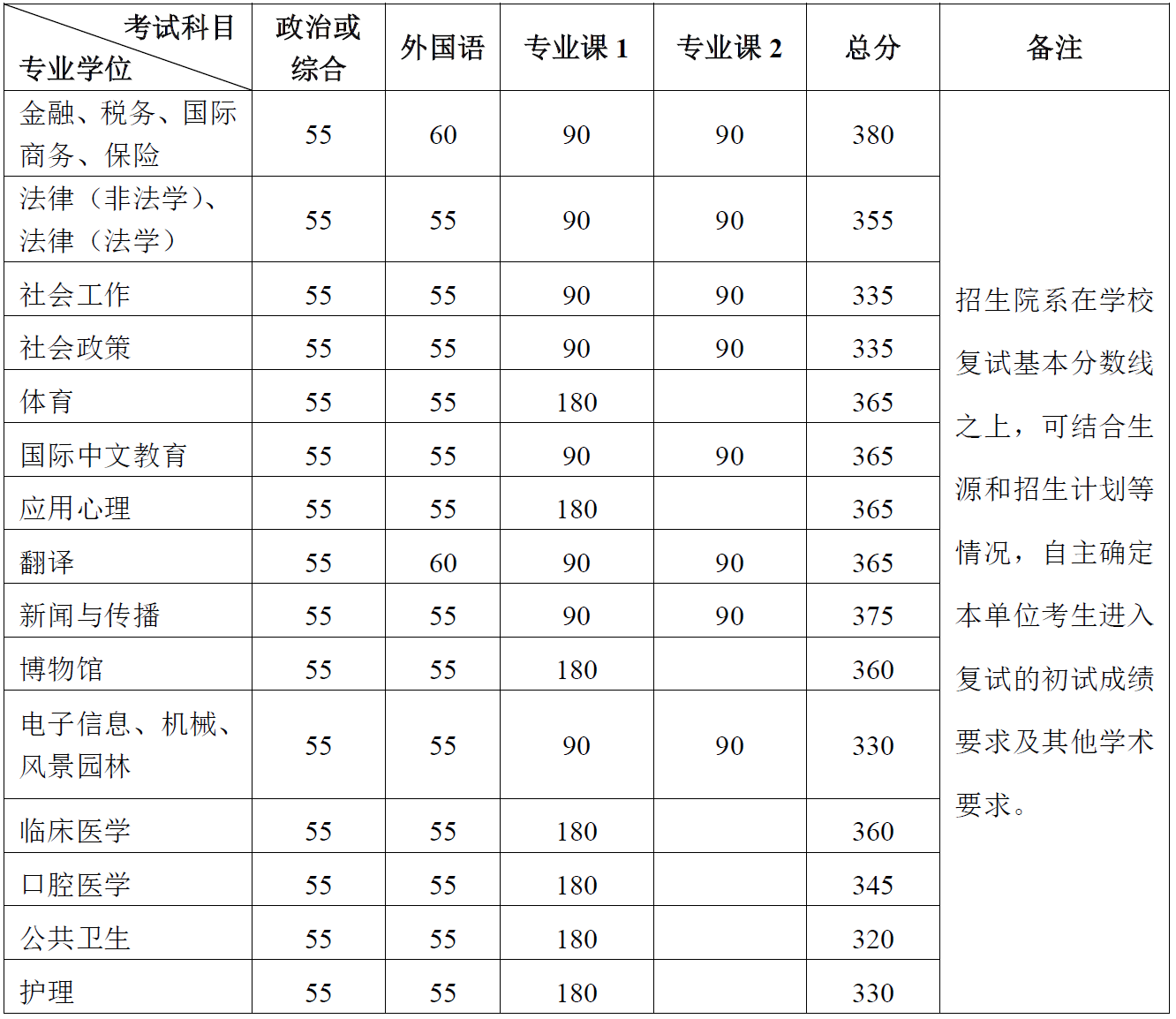 | 考试科目 专业学位 | 政治或综合 | 外国语 | 专业课 1 | 专业课 2 | 总分 | 备注 |
|---|---|---|---|---|---|---|
| 金融、税务、国际商务、保险 | 55 | 60 | 90 | 90 | 380 | 招生院系在学校复试基本分数线之上，可结合生源和招生计划等情况，自主确定本单位考生进入复试的初试成绩要求及其他学术要求。 |
| 法律（非法学）、法律（法学） | 55 | 55 | 90 | 90 | 355 | |
| 社会工作 | 55 | 55 | 90 | 90 | 335 | |
| 社会政策 | 55 | 55 | 90 | 90 | 335 | |
| 体育 | 55 | 55 | 180 | | 365 | |
| 国际中文教育 | 55 | 55 | 90 | 90 | 365 | |
| 应用心理 | 55 | 55 | 180 | | 365 | |
| 翻译 | 55 | 60 | 90 | 90 | 365 | |
| 新闻与传播 | 55 | 55 | 90 | 90 | 375 | |
| 博物馆 | 55 | 55 | 180 | | 360 | |
| 电子信息、机械、风景园林 | 55 | 55 | 90 | 90 | 330 | |
| 临床医学 | 55 | 55 | 180 | | 360 | |
| 口腔医学 | 55 | 55 | 180 | | 345 | |
| 公共卫生 | 55 | 55 | 180 | | 320 | |
| 护理 | 55 | 55 | 180 | | 330 | |